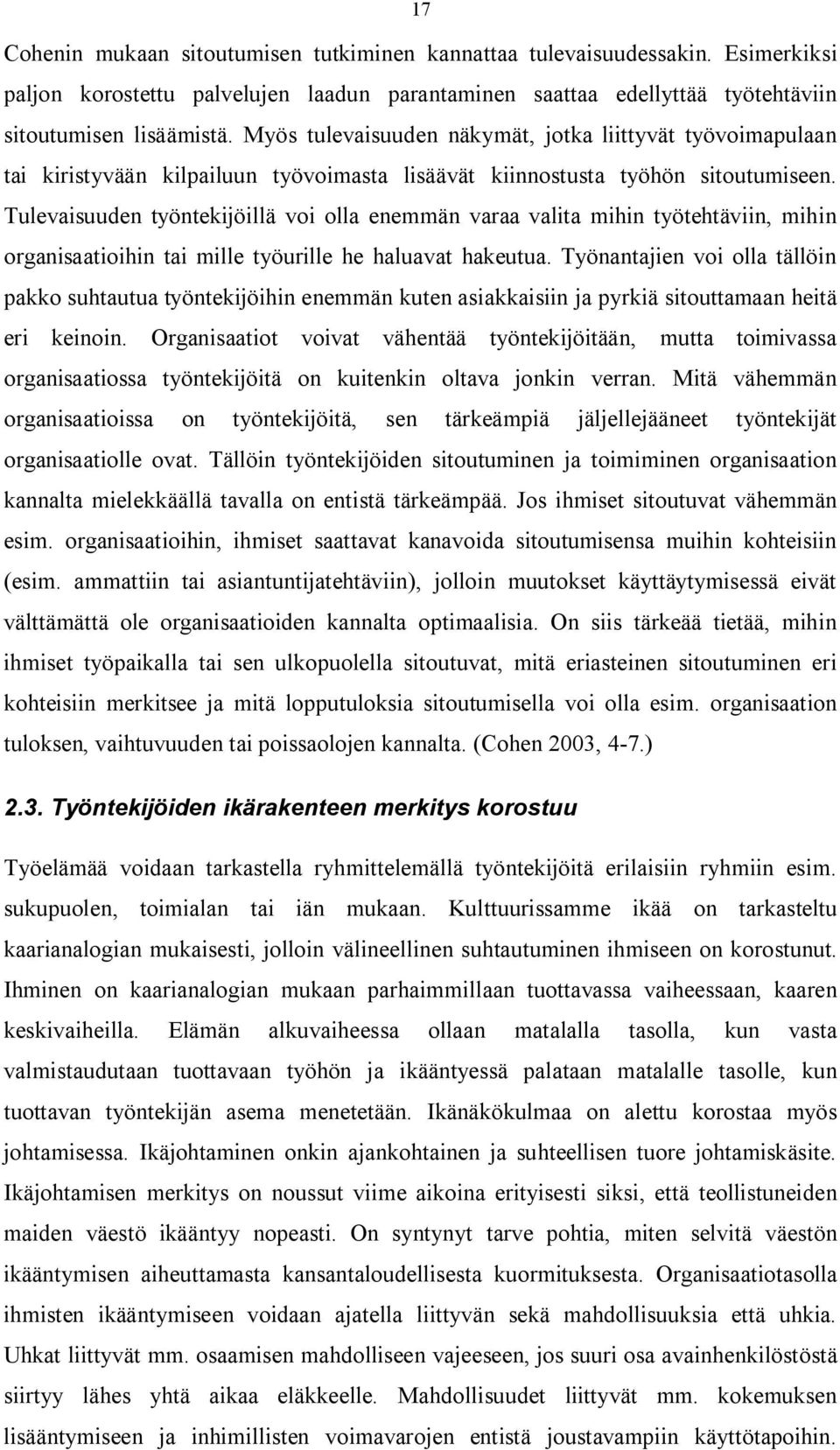 17

Cohenin mukaan sitoutumisen tutkiminen kannattaa tulevaisuudessakin. Esimerkiksi paljon korostettu palvelujen laadun parantaminen saattaa edellyttää työtehtäviin sitoutumisen lisäämistä. Myös tulevaisuuden näkymät, jotka liittyvät työvoimapulaan tai kiristyvään kilpailuun työvoimasta lisäävät kiinnostusta työhön sitoutumiseen. Tulevaisuuden työntekijöillä voi olla enemmän varaa valita mihin työtehtäviin, mihin organisaatioihin tai mille työurille he haluavat hakeutua. Työnantajien voi olla tällöin pakko suhtautua työntekijöihin enemmän kuten asiakkaisiin ja pyrkiä sitouttamaan heitä eri keinoin. Organisaatiot voivat vähentää työntekijöitään, mutta toimivassa organisaatiossa työntekijöitä on kuitenkin oltava jonkin verran. Mitä vähemmän organisaatioissa on työntekijöitä, sen tärkeämpiä jäljellejääneet työntekijät organisaatiolle ovat. Tällöin työntekijöiden sitoutuminen ja toimiminen organisaation kannalta mielekkäällä tavalla on entistä tärkeämpää. Jos ihmiset sitoutuvat vähemmän esim. organisaatioihin, ihmiset saattavat kanavoida sitoutumisensa muihin kohteisiin (esim. ammattiin tai asiantuntijatehtäviin), jolloin muutokset käyttäytymisessä eivät välttämättä ole organisaatioiden kannalta optimaalisia. On siis tärkeää tietää, mihin ihmiset työpaikalla tai sen ulkopuolella sitoutuvat, mitä eriasteinen sitoutuminen eri kohteisiin merkitsee ja mitä lopputuloksia sitoutumisella voi olla esim. organisaation tuloksen, vaihtuvuuden tai poissaolojen kannalta. (Cohen 2003, 4-7.)

2.3. Työntekijöiden ikärakenteen merkitys korostuu

Työelämää voidaan tarkastella ryhmittelemällä työntekijöitä erilaisiin ryhmiin esim. sukupuolen, toimialan tai iän mukaan. Kulttuurissamme ikää on tarkasteltu kaarianalogian mukaisesti, jolloin välineellinen suhtautuminen ihmiseen on korostunut. Ihminen on kaarianalogian mukaan parhaimmillaan tuottavassa vaiheessaan, kaaren keskivaiheilla. Elämän alkuvaiheessa ollaan matalalla tasolla, kun vasta valmistaudutaan tuottavaan työhön ja ikääntyessä palataan matalalle tasolle, kun tuottavan työntekijän asema menetetään. Ikänäkökulmaa on alettu korostaa myös johtamisessa. Ikäjohtaminen onkin ajankohtainen ja suhteellisen tuore johtamiskäsite. Ikäjohtamisen merkitys on noussut viime aikoina erityisesti siksi, että teollistuneiden maiden väestö ikääntyy nopeasti. On syntynyt tarve pohtia, miten selvitä väestön ikääntymisen aiheuttamasta kansantaloudellisesta kuormituksesta. Organisaatiotasolla ihmisten ikääntymiseen voidaan ajatella liittyvän sekä mahdollisuuksia että uhkia. Uhkat liittyvät mm. osaamisen mahdolliseen vajeeseen, jos suuri osa avainhenkilöstöstä siirtyy lähes yhtä aikaa eläkkeelle. Mahdollisuudet liittyvät mm. kokemuksen lisääntymiseen ja inhimillisten voimavarojen entistä joustavampiin käyttötapoihin.